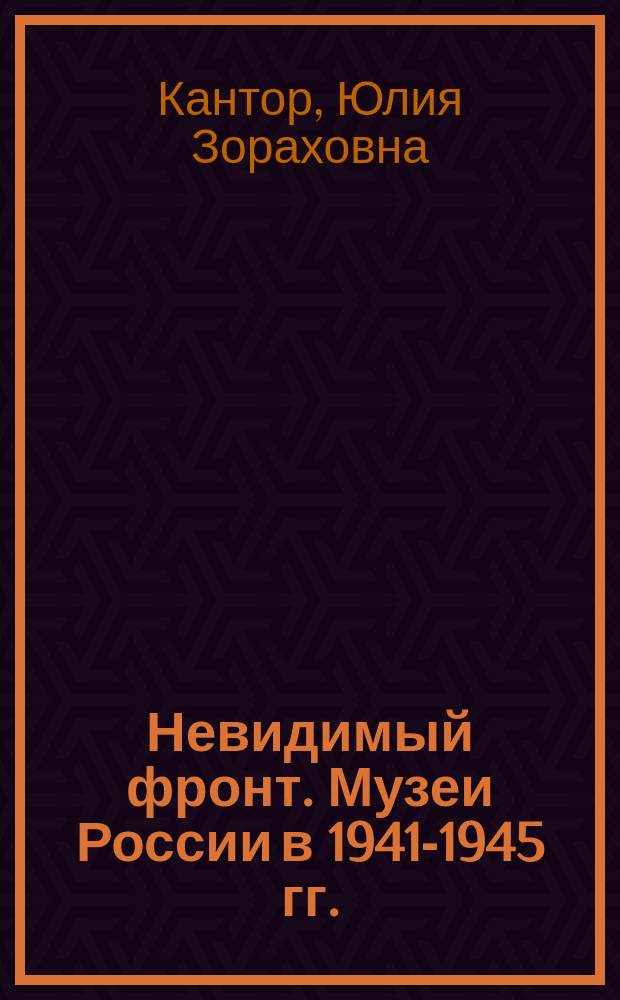 Кантор, Юлия Зораховна

Невидимый фронт. Музеи России в 1941-1945 гг.